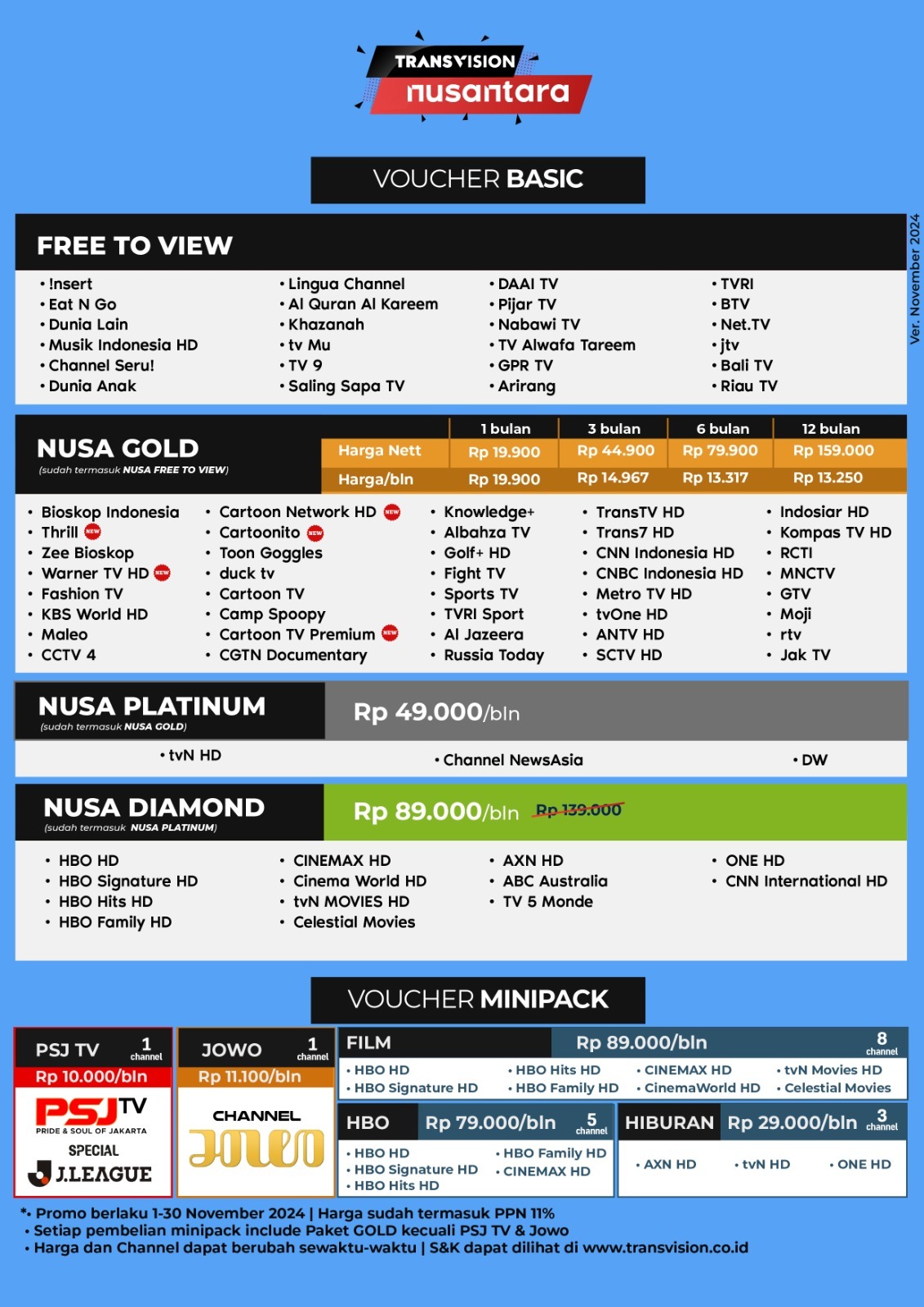 TRANSVISION
nusantara

VOUCHER BASIC

Ver. November 2024

FREE TO VIEW

• !nsert
• Eat N Go
• Dunia Lain
• Musik Indonesia HD
• Channel Seru!
• Dunia Anak

• Lingua Channel
• Al Quran Al Kareem
• Khazanah
• tv Mu
• TV 9
• Saling Sapa TV

• DAAI TV
• Pijar TV
• Nabawi TV
• TV Alwafa Tareem
• GPR TV
• Arirang

• TVRI
• BTV
• Net.TV
• jtv
• Bali TV
• Riau TV

NUSA GOLD
(sudah termasuk NUSA FREE TO VIEW)

| | 1 bulan | 3 bulan | 6 bulan | 12 bulan |
|---|---|---|---|---|
| Harga Nett | Rp 19.900 | Rp 44.900 | Rp 79.900 | Rp 159.000 |
| Harga/bln | Rp 19.900 | Rp 14.967 | Rp 13.317 | Rp 13.250 |

• Bioskop Indonesia
• Thrill NEW
• Zee Bioskop
• Warner TV HD NEW
• Fashion TV
• KBS World HD
• Maleo
• CCTV 4

• Cartoon Network HD NEW
• Cartoonito NEW
• Toon Goggles
• duck tv
• Cartoon TV
• Camp Spoopy
• Cartoon TV Premium NEW
• CGTN Documentary

• Knowledge+
• Albahza TV
• Golf+ HD
• Fight TV
• Sports TV
• TVRI Sport
• Al Jazeera
• Russia Today

• TransTV HD
• Trans7 HD
• CNN Indonesia HD
• CNBC Indonesia HD
• Metro TV HD
• tvOne HD
• ANTV HD
• SCTV HD

• Indosiar HD
• Kompas TV HD
• RCTI
• MNCTV
• GTV
• Moji
• rtv
• Jak TV

NUSA PLATINUM
(sudah termasuk NUSA GOLD)
Rp 49.000/bln

• tvN HD
• Channel NewsAsia
• DW

NUSA DIAMOND
(sudah termasuk NUSA PLATINUM)
Rp 89.000/bln Rp 139.000

• HBO HD
• HBO Signature HD
• HBO Hits HD
• HBO Family HD

• CINEMAX HD
• Cinema World HD
• tvN MOVIES HD
• Celestial Movies

• AXN HD
• ABC Australia
• TV 5 Monde

• ONE HD
• CNN International HD

VOUCHER MINIPACK

PSJ TV 1 channel
Rp 10.000/bln
PSJ TV
PRIDE & SOUL OF JAKARTA
SPECIAL
J.LEAGUE

JOWO 1 channel
Rp 11.100/bln
CHANNEL JOWO

FILM Rp 89.000/bln 8 channel
• HBO HD
• HBO Signature HD
• HBO Hits HD
• HBO Family HD
• CINEMAX HD
• CinemaWorld HD
• tvN Movies HD
• Celestial Movies

HBO Rp 79.000/bln 5 channel
• HBO HD
• HBO Signature HD
• HBO Hits HD
• HBO Family HD
• CINEMAX HD

HIBURAN Rp 29.000/bln 3 channel
• AXN HD
• tvN HD
• ONE HD

*• Promo berlaku 1-30 November 2024 | Harga sudah termasuk PPN 11%
• Setiap pembelian minipack include Paket GOLD kecuali PSJ TV & Jowo
• Harga dan Channel dapat berubah sewaktu-waktu | S&K dapat dilihat di www.transvision.co.id